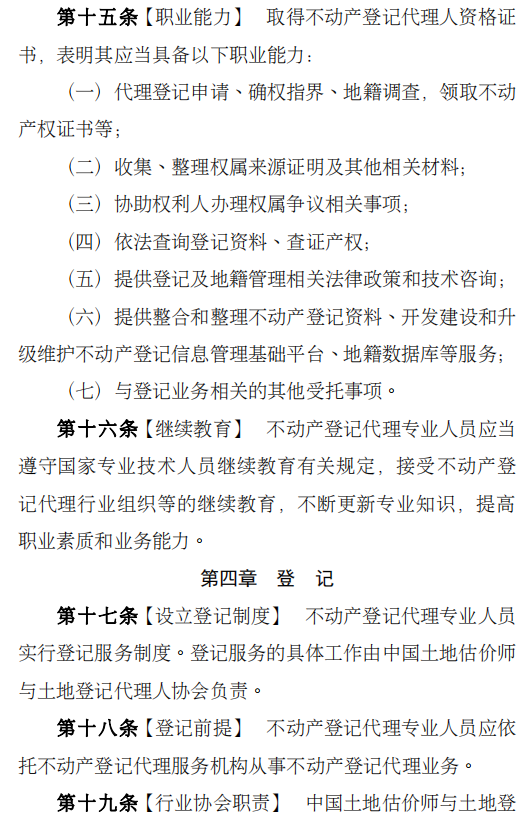 第十五条【职业能力】 取得不动产登记代理人资格证书，表明其应当具备以下职业能力：

（一）代理登记申请、确权指界、地籍调查，领取不动产权证书等；

（二）收集、整理权属来源证明及其他相关材料；

（三）协助权利人办理权属争议相关事项；

（四）依法查询登记资料、查证产权；

（五）提供登记及地籍管理相关法律政策和技术咨询；

（六）提供整合和整理不动产登记资料、开发建设和升级维护不动产登记信息管理基础平台、地籍数据库等服务；

（七）与登记业务相关的其他受托事项。

第十六条【继续教育】 不动产登记代理专业人员应当遵守国家专业技术人员继续教育有关规定，接受不动产登记代理行业组织等的继续教育，不断更新专业知识，提高职业素质和业务能力。

第四章 登 记

第十七条【设立登记制度】 不动产登记代理专业人员实行登记服务制度。登记服务的具体工作由中国土地估价师与土地登记代理人协会负责。

第十八条【登记前提】 不动产登记代理专业人员应依托不动产登记代理服务机构从事不动产登记代理业务。

第十九条【行业协会职责】 中国土地估价师与土地登